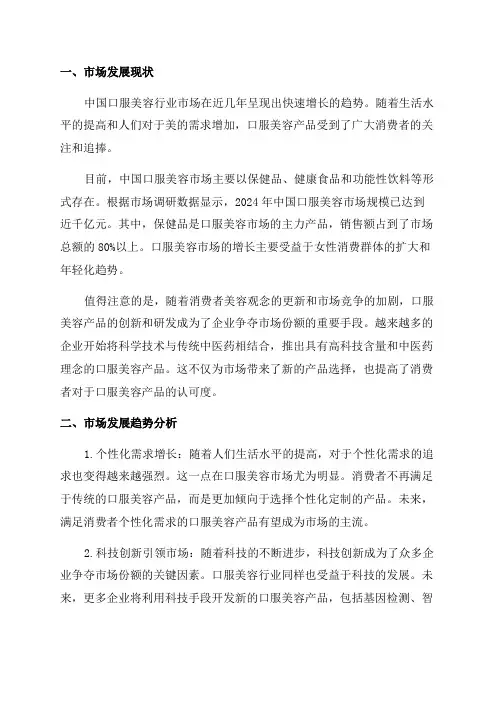 一、市场发展现状

中国口服美容行业市场在近几年呈现出快速增长的趋势。随着生活水平的提高和人们对于美的需求增加，口服美容产品受到了广大消费者的关注和追捧。

目前，中国口服美容市场主要以保健品、健康食品和功能性饮料等形式存在。根据市场调研数据显示，2024年中国口服美容市场规模已达到近千亿元。其中，保健品是口服美容市场的主力产品，销售额占到了市场总额的80%以上。口服美容市场的增长主要受益于女性消费群体的扩大和年轻化趋势。

值得注意的是，随着消费者美容观念的更新和市场竞争的加剧，口服美容产品的创新和研发成为了企业争夺市场份额的重要手段。越来越多的企业开始将科学技术与传统中医药相结合，推出具有高科技含量和中医药理念的口服美容产品。这不仅为市场带来了新的产品选择，也提高了消费者对于口服美容产品的认可度。

二、市场发展趋势分析

1.个性化需求增长：随着人们生活水平的提高，对于个性化需求的追求也变得越来越强烈。这一点在口服美容市场尤为明显。消费者不再满足于传统的口服美容产品，而是更加倾向于选择个性化定制的产品。未来，满足消费者个性化需求的口服美容产品有望成为市场的主流。

2.科技创新引领市场：随着科技的不断进步，科技创新成为了众多企业争夺市场份额的关键因素。口服美容行业同样也受益于科技的发展。未来，更多企业将利用科技手段开发新的口服美容产品，包括基因检测、智